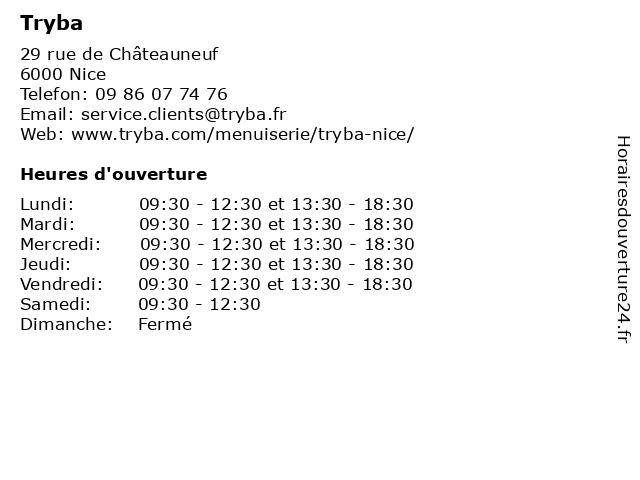 Tryba

29 rue de Châteauneuf
6000 Nice
Telefon: 09 86 07 74 76
Email: service.clients@tryba.fr
Web: www.tryba.com/menuiserie/tryba-nice/

Heures d'ouverture

| | |
|---|---|
| Lundi: | 09:30 - 12:30 et 13:30 - 18:30 |
| Mardi: | 09:30 - 12:30 et 13:30 - 18:30 |
| Mercredi: | 09:30 - 12:30 et 13:30 - 18:30 |
| Jeudi: | 09:30 - 12:30 et 13:30 - 18:30 |
| Vendredi: | 09:30 - 12:30 et 13:30 - 18:30 |
| Samedi: | 09:30 - 12:30 |
| Dimanche: | Fermé |

Horairesdouverture24.fr